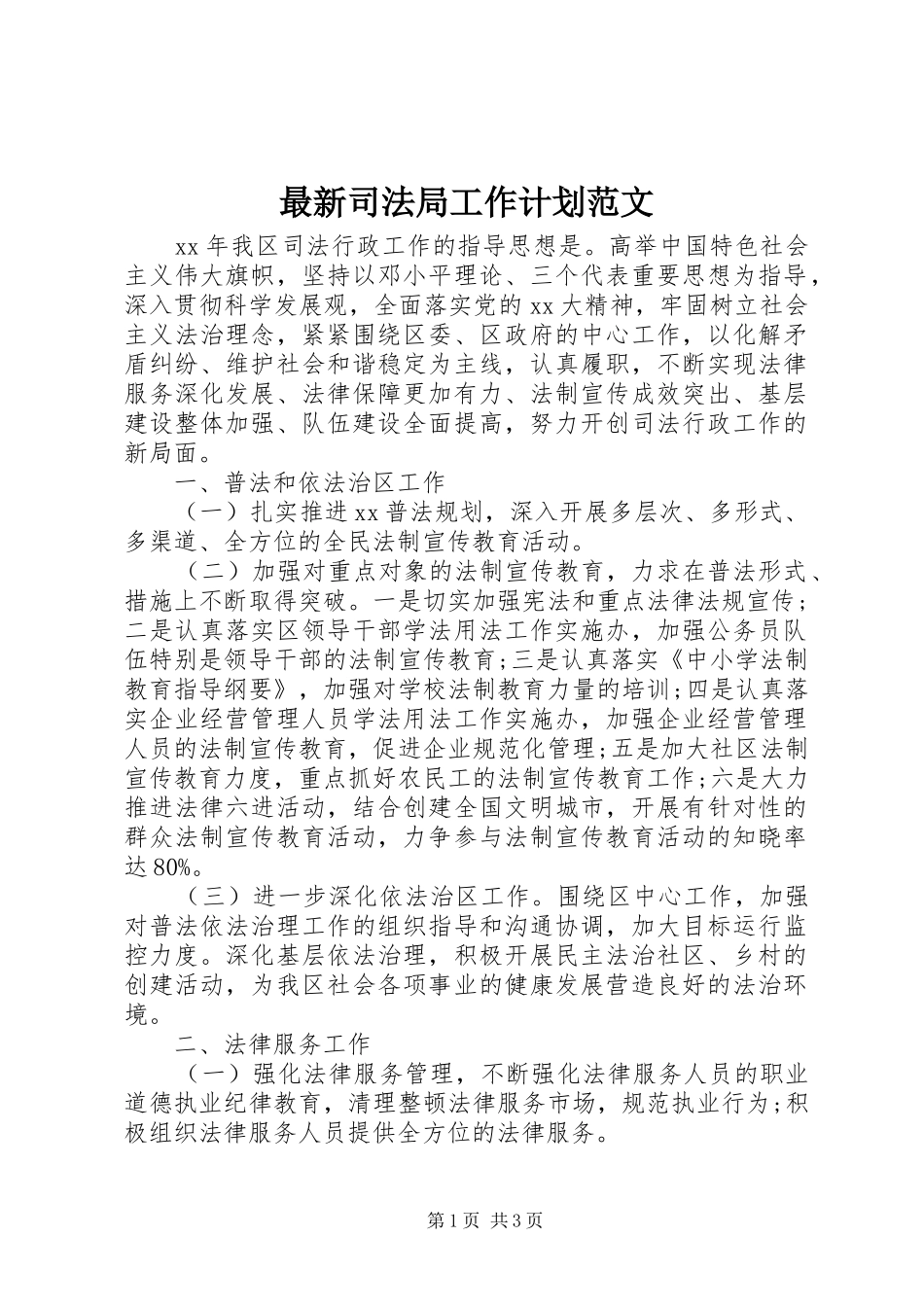 最新司法局工作计划范文

xx 年我区司法行政工作的指导思想是。高举中国特色社会主义伟大旗帜，坚持以邓小平理论、三个代表重要思想为指导，深入贯彻科学发展观，全面落实党的 xx 大精神，牢固树立社会主义法治理念，紧紧围绕区委、区政府的中心工作，以化解矛盾纠纷、维护社会和谐稳定为主线，认真履职，不断实现法律服务深化发展、法律保障更加有力、法制宣传成效突出、基层建设整体加强、队伍建设全面提高，努力开创司法行政工作的新局面。

一、普法和依法治区工作

（一）扎实推进 xx 普法规划，深入开展多层次、多形式、多渠道、全方位的全民法制宣传教育活动。

（二）加强对重点对象的法制宣传教育，力求在普法形式、措施上不断取得突破。一是切实加强宪法和重点法律法规宣传；二是认真落实区领导干部学法用法工作实施办，加强公务员队伍特别是领导干部的法制宣传教育；三是认真落实《中小学法制教育指导纲要》，加强对学校法制教育力量的培训；四是认真落实企业经营管理人员学法用法工作实施办，加强企业经营管理人员的法制宣传教育，促进企业规范化管理；五是加大社区法制宣传教育力度，重点抓好农民工的法制宣传教育工作；六是大力推进法律六进活动，结合创建全国文明城市，开展有针对性的群众法制宣传教育活动，力争参与法制宣传教育活动的知晓率达 80%。

（三）进一步深化依法治区工作。围绕区中心工作，加强对普法依法治理工作的组织指导和沟通协调，加大目标运行监控力度。深化基层依法治理，积极开展民主法治社区、乡村的创建活动，为我区社会各项事业的健康发展营造良好的法治环境。

二、法律服务工作

（一）强化法律服务管理，不断强化法律服务人员的职业道德执业纪律教育，清理整顿法律服务市场，规范执业行为；积极组织法律服务人员提供全方位的法律服务。

第 1 页 共 3 页